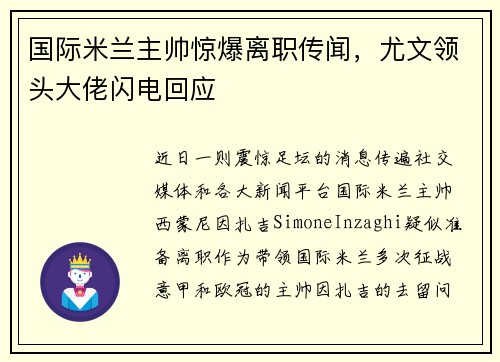 国际米兰主帅惊爆离职传闻，尤文领头大佬闪电回应

近日一则震惊足坛的消息传遍社交媒体和各大新闻平台国际米兰主帅西蒙尼因扎吉SimoneInzaghi疑似准备离职作为带领国际米兰多次征战意甲和欧冠的主帅因扎吉的去留问